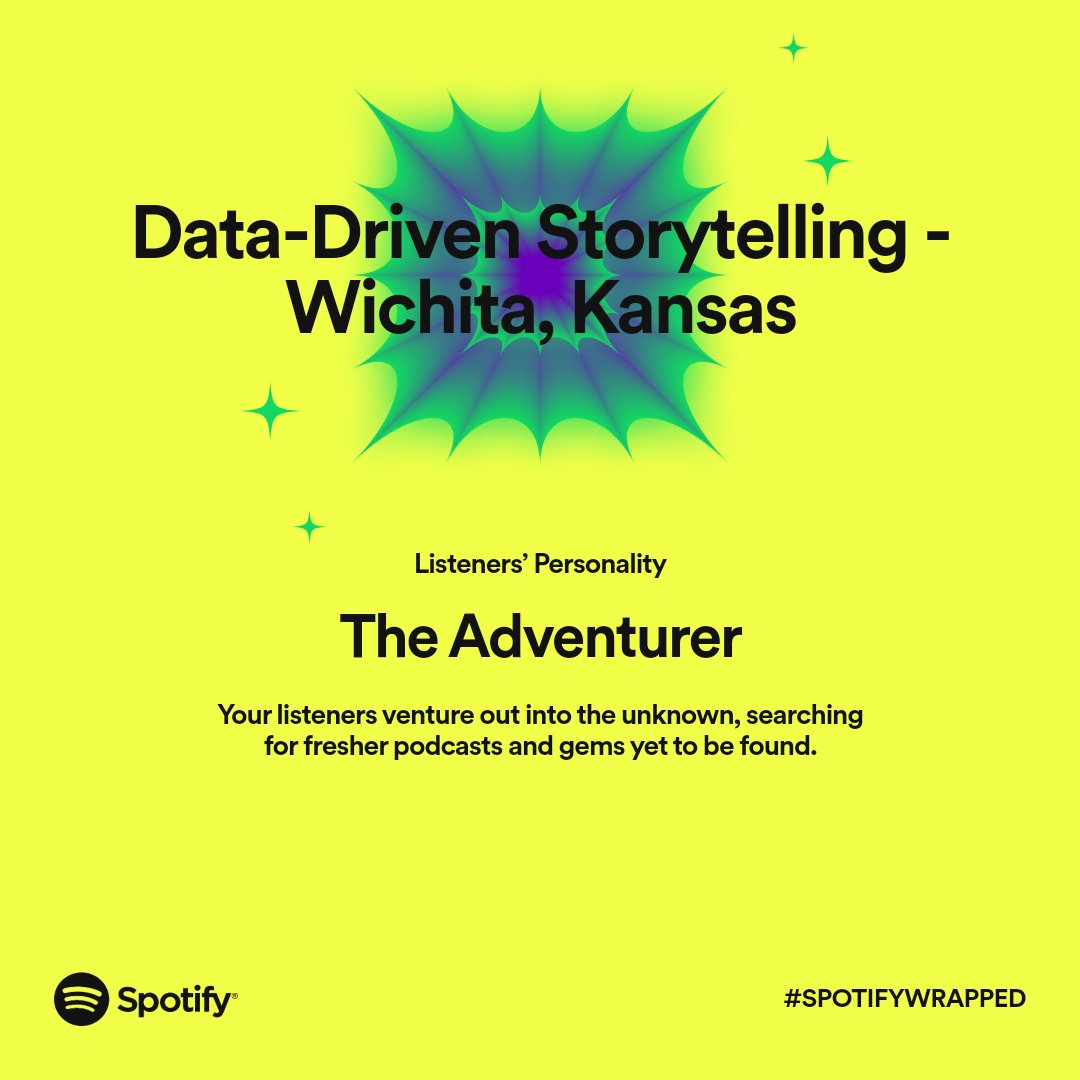 Data-Driven Storytelling - Wichita, Kansas

Listeners' Personality

The Adventurer

Your listeners venture out into the unknown, searching for fresher podcasts and gems yet to be found.

Spotify®

#SPOTIFYWRAPPED